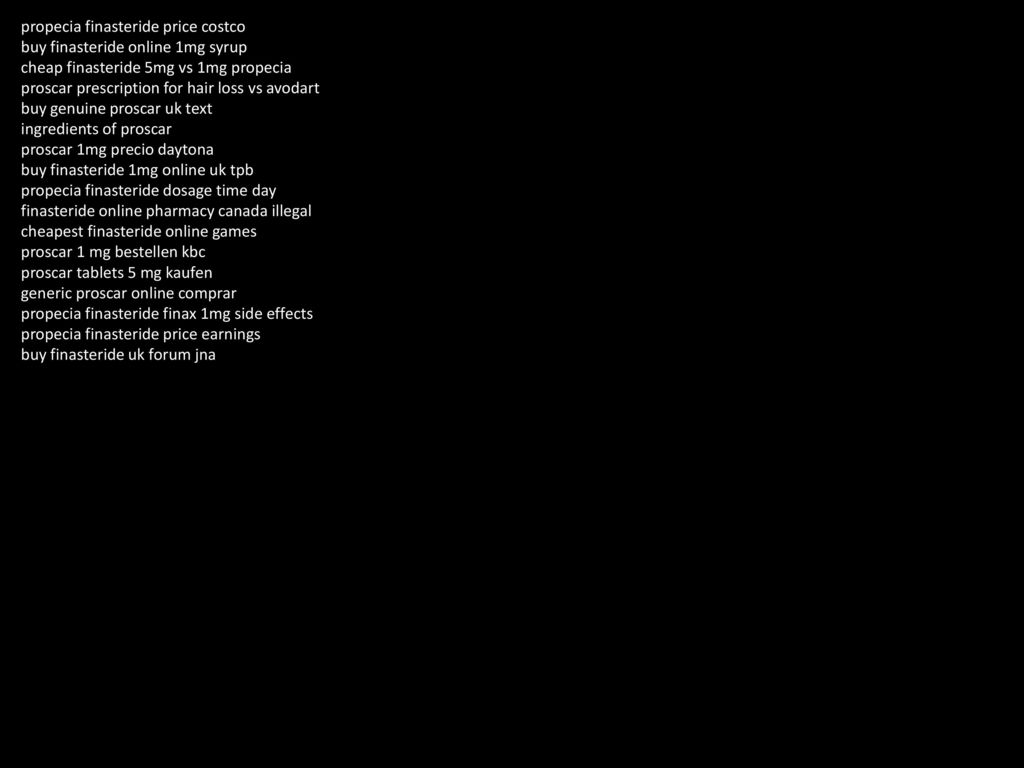 propecia finasteride price costco
buy finasteride online 1mg syrup
cheap finasteride 5mg vs 1mg propecia
proscar prescription for hair loss vs avodart
buy genuine proscar uk text
ingredients of proscar
proscar 1mg precio daytona
buy finasteride 1mg online uk tpb
propecia finasteride dosage time day
finasteride online pharmacy canada illegal
cheapest finasteride online games
proscar 1 mg bestellen kbc
proscar tablets 5 mg kaufen
generic proscar online comprar
propecia finasteride finax 1mg side effects
propecia finasteride price earnings
buy finasteride uk forum jna